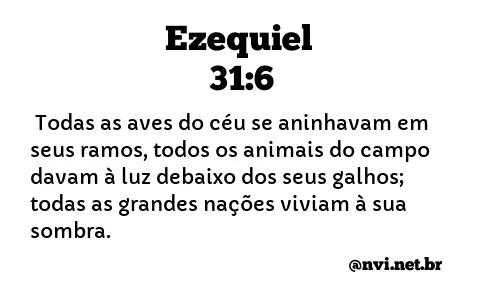 Ezequiel
31:6

Todas as aves do céu se aninhavam em seus ramos, todos os animais do campo davam à luz debaixo dos seus galhos; todas as grandes nações viviam à sua sombra.

@nvi.net.br